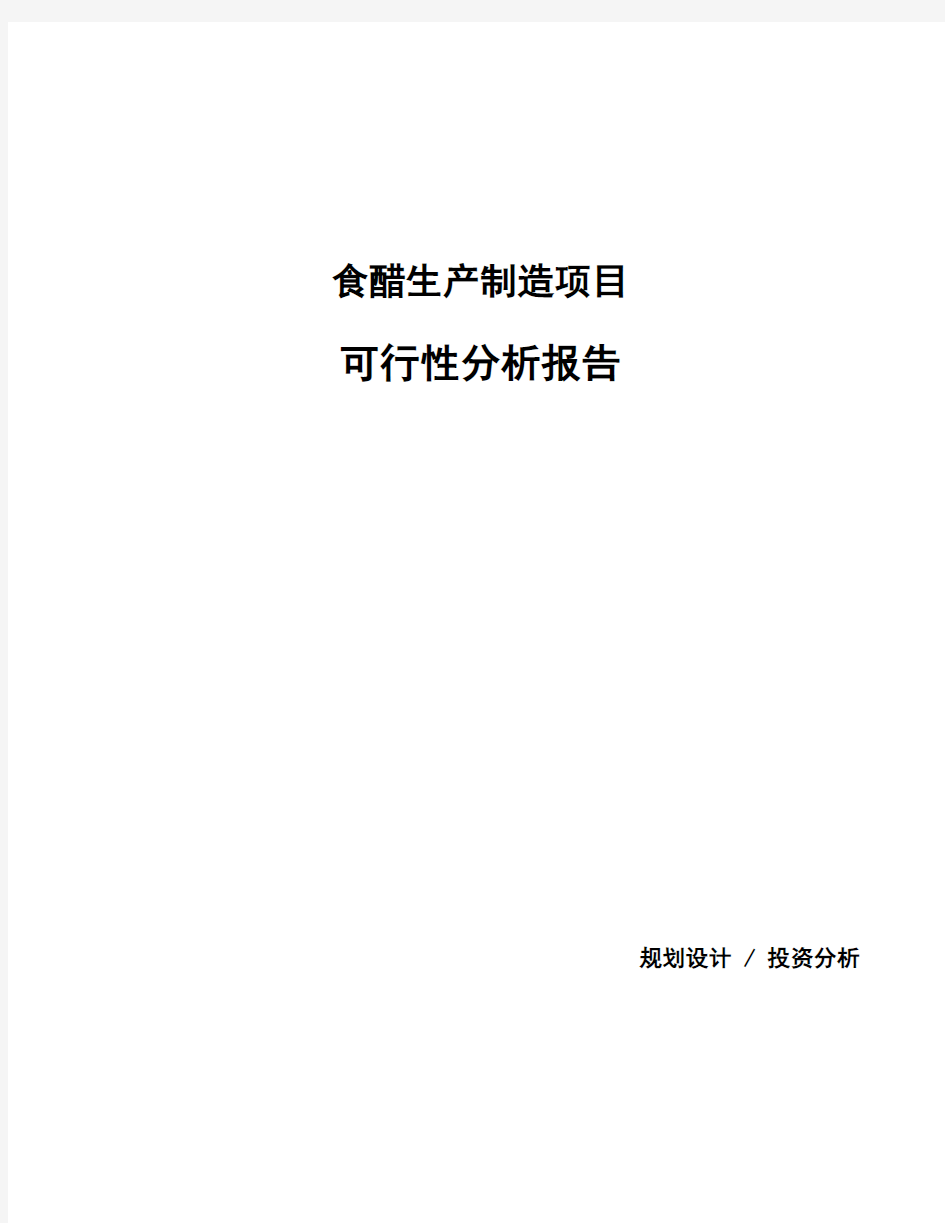 食醋生产制造项目

可行性分析报告

规划设计 / 投资分析